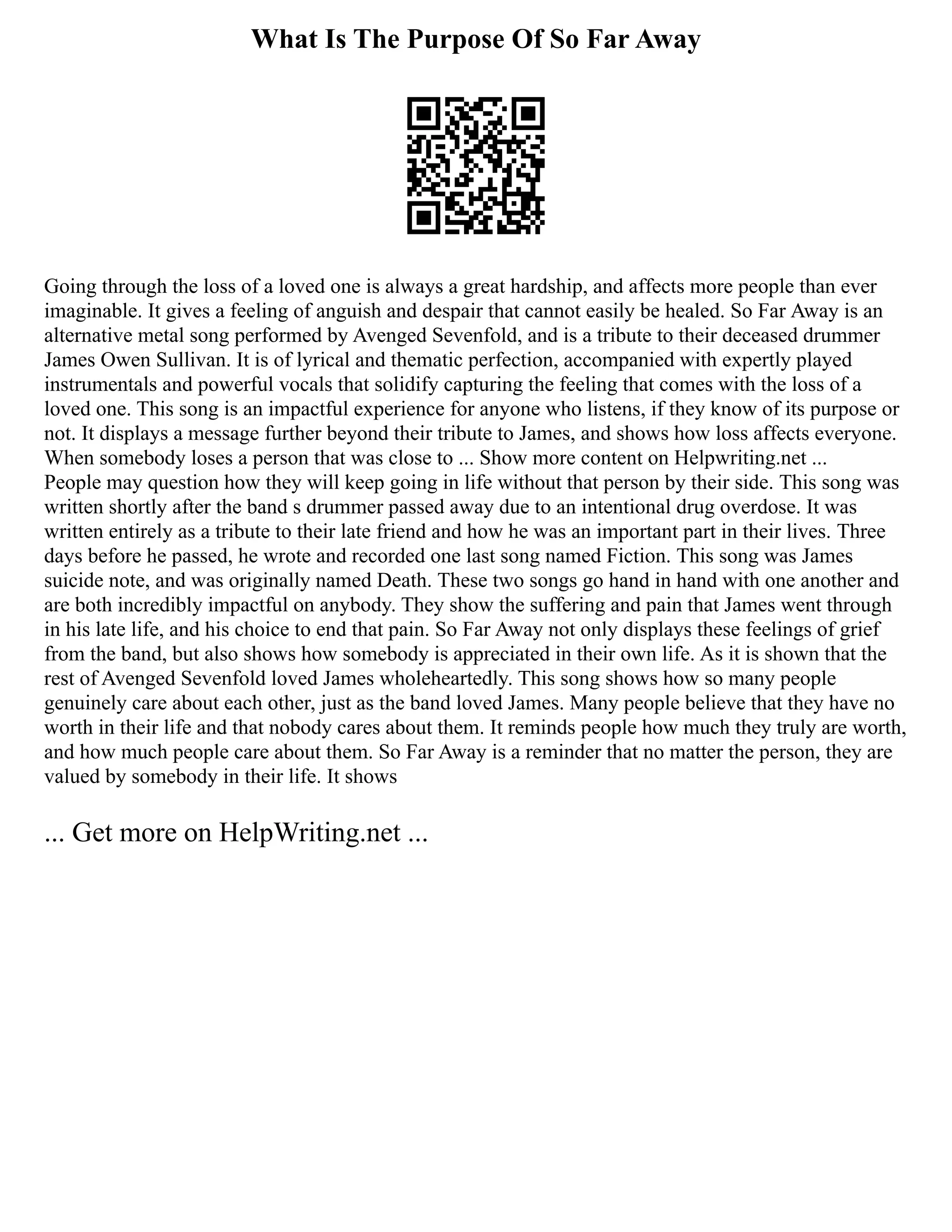 What Is The Purpose Of So Far Away

Going through the loss of a loved one is always a great hardship, and affects more people than ever imaginable. It gives a feeling of anguish and despair that cannot easily be healed. So Far Away is an alternative metal song performed by Avenged Sevenfold, and is a tribute to their deceased drummer James Owen Sullivan. It is of lyrical and thematic perfection, accompanied with expertly played instrumentals and powerful vocals that solidify capturing the feeling that comes with the loss of a loved one. This song is an impactful experience for anyone who listens, if they know of its purpose or not. It displays a message further beyond their tribute to James, and shows how loss affects everyone. When somebody loses a person that was close to ... Show more content on Helpwriting.net ...
People may question how they will keep going in life without that person by their side. This song was written shortly after the band s drummer passed away due to an intentional drug overdose. It was written entirely as a tribute to their late friend and how he was an important part in their lives. Three days before he passed, he wrote and recorded one last song named Fiction. This song was James suicide note, and was originally named Death. These two songs go hand in hand with one another and are both incredibly impactful on anybody. They show the suffering and pain that James went through in his late life, and his choice to end that pain. So Far Away not only displays these feelings of grief from the band, but also shows how somebody is appreciated in their own life. As it is shown that the rest of Avenged Sevenfold loved James wholeheartedly. This song shows how so many people genuinely care about each other, just as the band loved James. Many people believe that they have no worth in their life and that nobody cares about them. It reminds people how much they truly are worth, and how much people care about them. So Far Away is a reminder that no matter the person, they are valued by somebody in their life. It shows

... Get more on HelpWriting.net ...